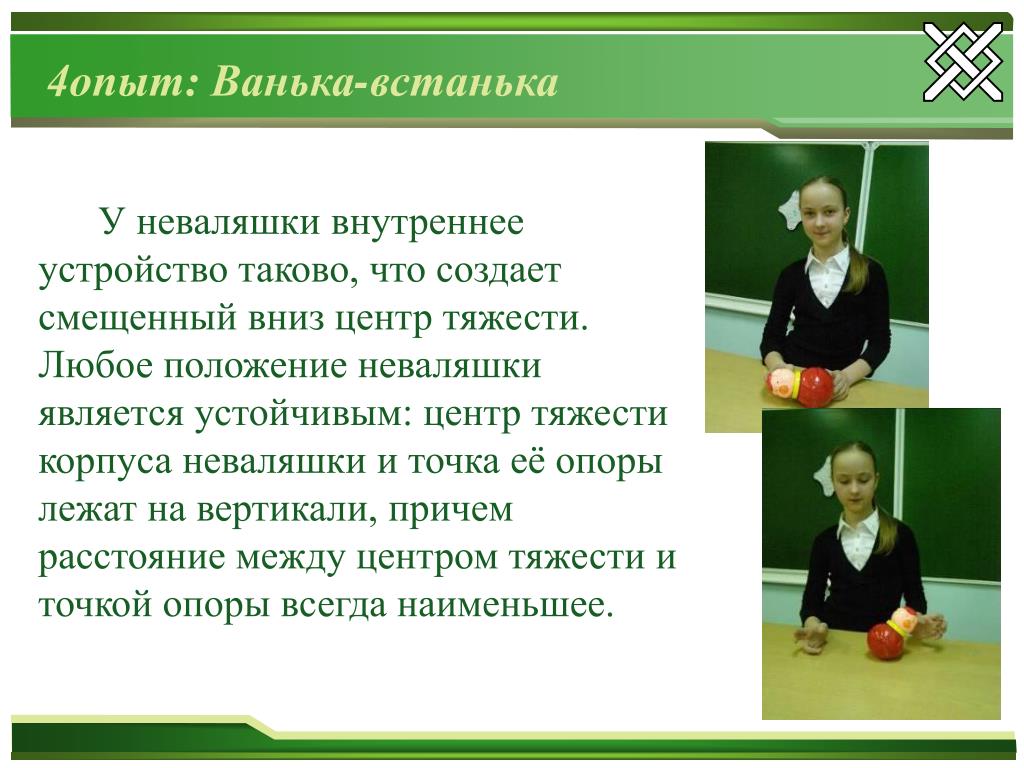 4опыт: Ванька-встанька

У неваляшки внутреннее устройство таково, что создает смещенный вниз центр тяжести. Любое положение неваляшки является устойчивым: центр тяжести корпуса неваляшки и точка её опоры лежат на вертикали, причем расстояние между центром тяжести и точкой опоры всегда наименьшее.